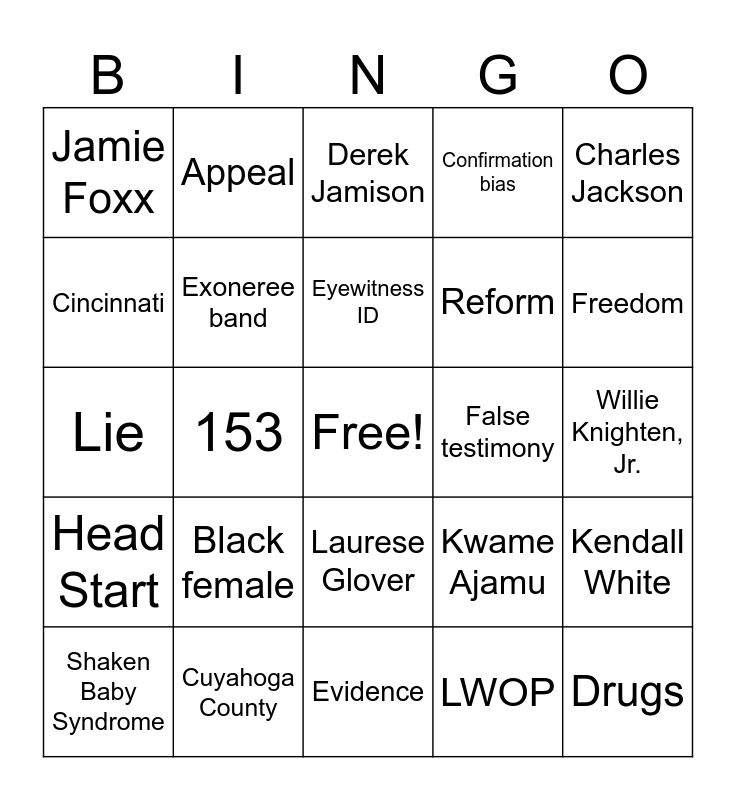 | B | I | N | G | O |
|---|---|---|---|---|
| Jamie Foxx | Appeal | Derek Jamison | Confirmation bias | Charles Jackson |
| Cincinnati | Exoneree band | Eyewitness ID | Reform | Freedom |
| Lie | 153 | Free! | False testimony | Willie Knighten, Jr. |
| Head Start | Black female | Laurese Glover | Kwame Ajamu | Kendall White |
| Shaken Baby Syndrome | Cuyahoga County | Evidence | LWOP | Drugs |